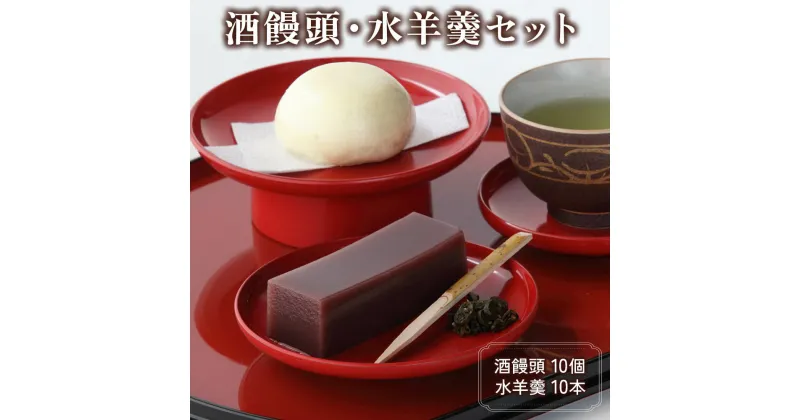 酒饅頭・水羊羹セット

酒饅頭 10個
水羊羹 10本